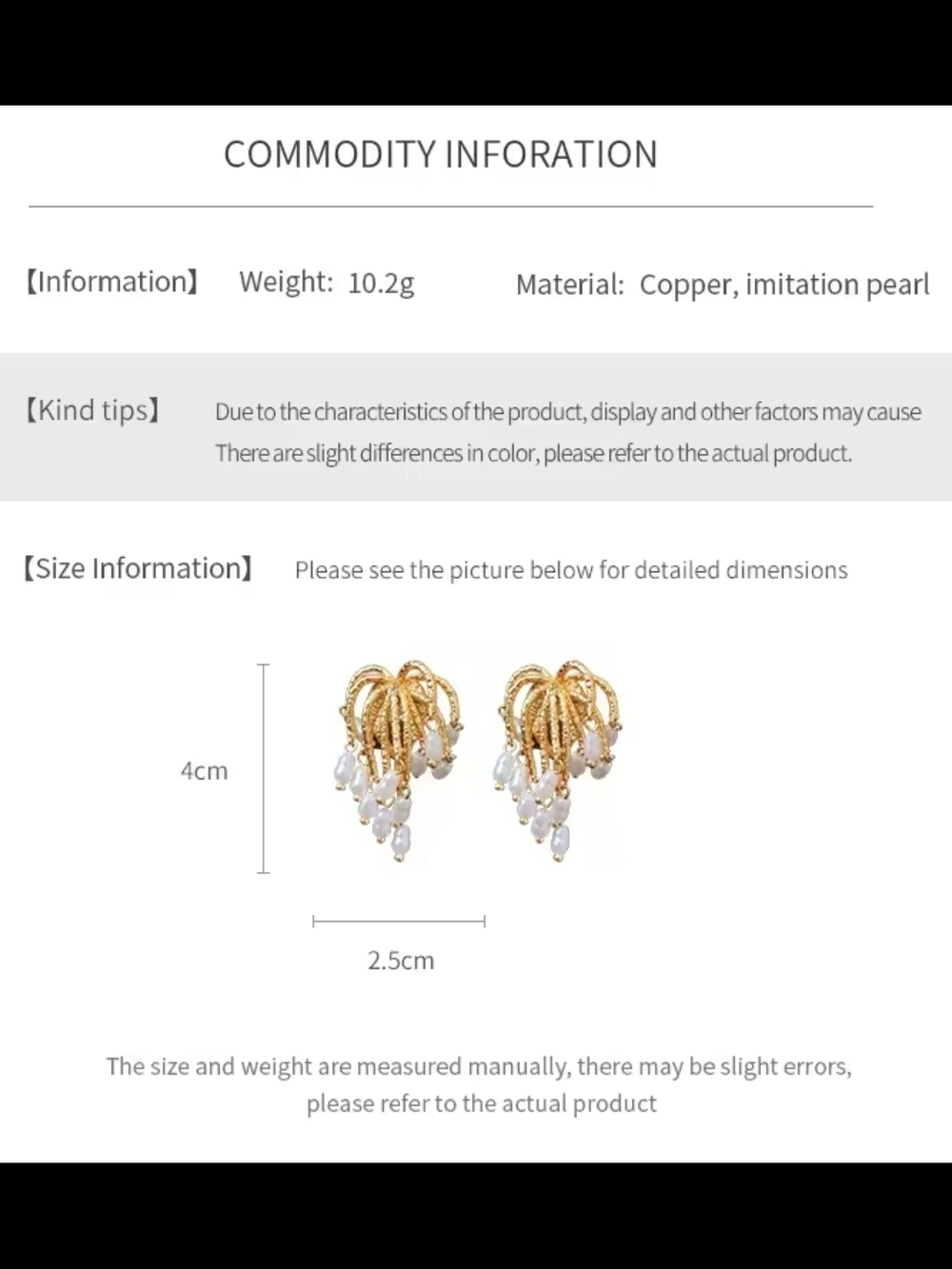 COMMODITY INFORATION

【Information】 Weight: 10.2g Material: Copper, imitation pearl

【Kind tips】 Due to the characteristics of the product, display and other factors may cause There are slight differences in color, please refer to the actual product.

【Size Information】 Please see the picture below for detailed dimensions

4cm

2.5cm

The size and weight are measured manually, there may be slight errors, please refer to the actual product